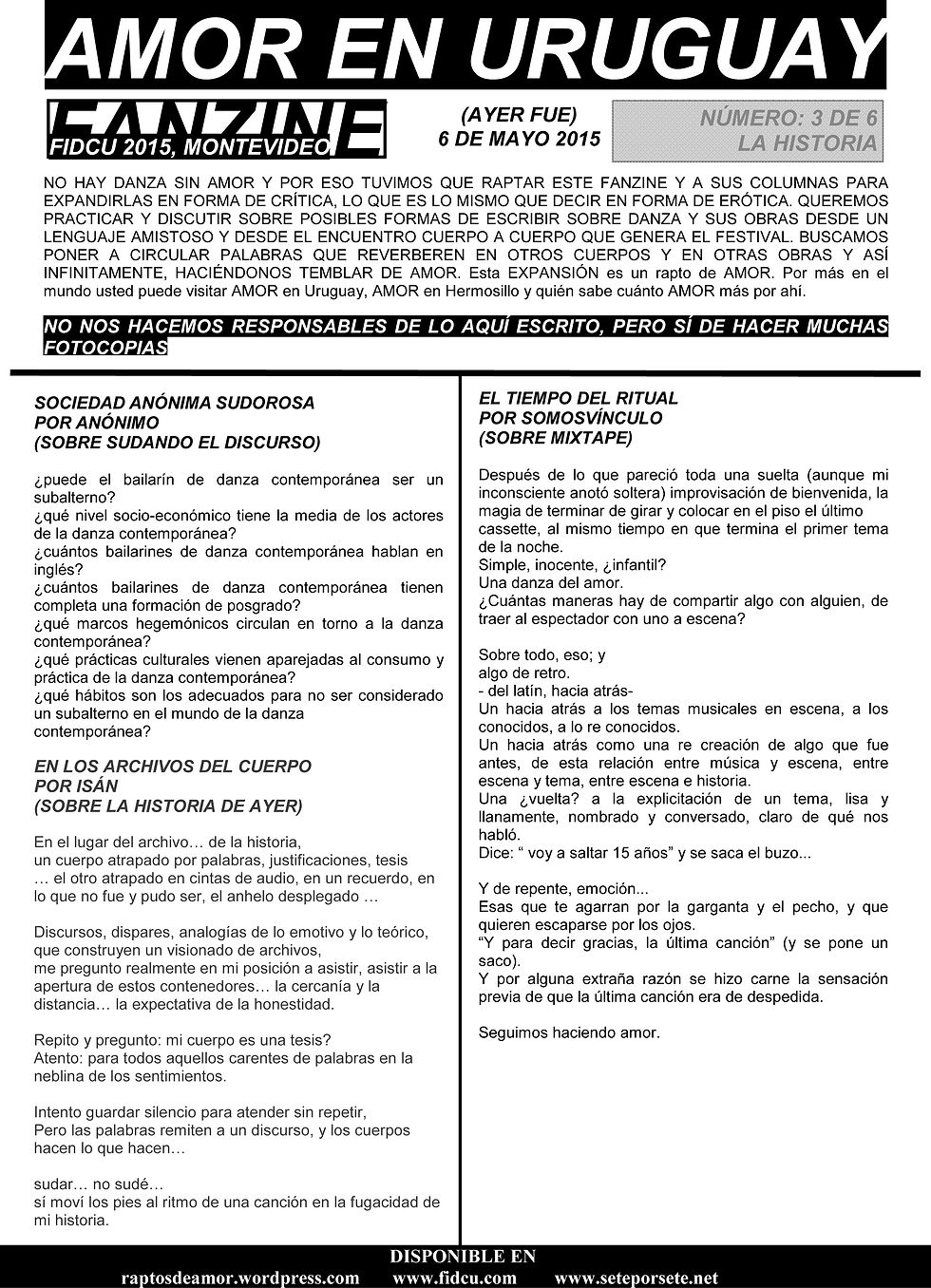 AMOR EN URUGUAY

FANZINE
FIDCU 2015, MONTEVIDEO

(AYER FUE)
6 DE MAYO 2015

NÚMERO: 3 DE 6
LA HISTORIA

NO HAY DANZA SIN AMOR Y POR ESO TUVIMOS QUE RAPTAR ESTE FANZINE Y A SUS COLUMNAS PARA EXPANDIRLAS EN FORMA DE CRÍTICA, LO QUE ES LO MISMO QUE DECIR EN FORMA DE ERÓTICA. QUEREMOS PRACTICAR Y DISCUTIR SOBRE POSIBLES FORMAS DE ESCRIBIR SOBRE DANZA Y SUS OBRAS DESDE UN LENGUAJE AMISTOSO Y DESDE EL ENCUENTRO CUERPO A CUERPO QUE GENERA EL FESTIVAL. BUSCAMOS PONER A CIRCULAR PALABRAS QUE REVERBEREN EN OTROS CUERPOS Y EN OTRAS OBRAS Y ASÍ INFINITAMENTE, HACIÉNDONOS TEMBLAR DE AMOR. Esta EXPANSIÓN es un rapto de AMOR. Por más en el mundo usted puede visitar AMOR en Uruguay, AMOR en Hermosillo y quién sabe cuánto AMOR más por ahí.

NO NOS HACEMOS RESPONSABLES DE LO AQUÍ ESCRITO, PERO SÍ DE HACER MUCHAS FOTOCOPIAS

SOCIEDAD ANÓNIMA SUDOROSA
POR ANÓNIMO
(SOBRE SUDANDO EL DISCURSO)

¿puede el bailarín de danza contemporánea ser un subalterno?
¿qué nivel socio-económico tiene la media de los actores de la danza contemporánea?
¿cuántos bailarines de danza contemporánea hablan en inglés?
¿cuántos bailarines de danza contemporánea tienen completa una formación de posgrado?
¿qué marcos hegemónicos circulan en torno a la danza contemporánea?
¿qué prácticas culturales vienen aparejadas al consumo y práctica de la danza contemporánea?
¿qué hábitos son los adecuados para no ser considerado un subalterno en el mundo de la danza contemporánea?

EN LOS ARCHIVOS DEL CUERPO
POR ISÁN
(SOBRE LA HISTORIA DE AYER)

En el lugar del archivo… de la historia,
un cuerpo atrapado por palabras, justificaciones, tesis
… el otro atrapado en cintas de audio, en un recuerdo, en lo que no fue y pudo ser, el anhelo desplegado …

Discursos, dispares, analogías de lo emotivo y lo teórico, que construyen un visionado de archivos,
me pregunto realmente en mi posición a asistir, asistir a la apertura de estos contenedores… la cercanía y la distancia… la expectativa de la honestidad.

Repito y pregunto: mi cuerpo es una tesis?
Atento: para todos aquellos carentes de palabras en la neblina de los sentimientos.

Intento guardar silencio para atender sin repetir,
Pero las palabras remiten a un discurso, y los cuerpos hacen lo que hacen…

sudar… no sudé…
sí moví los pies al ritmo de una canción en la fugacidad de mi historia.

EL TIEMPO DEL RITUAL
POR SOMOSVÍNCULO
(SOBRE MIXTAPE)

Después de lo que pareció toda una suelta (aunque mi inconsciente anotó soltera) improvisación de bienvenida, la magia de terminar de girar y colocar en el piso el último cassette, al mismo tiempo en que termina el primer tema de la noche.
Simple, inocente, ¿infantil?
Una danza del amor.
¿Cuántas maneras hay de compartir algo con alguien, de traer al espectador con uno a escena?

Sobre todo, eso; y
algo de retro.
- del latín, hacia atrás-
Un hacia atrás a los temas musicales en escena, a los conocidos, a lo re conocidos.
Un hacia atrás como una re creación de algo que fue antes, de esta relación entre música y escena, entre escena y tema, entre escena e historia.
Una ¿vuelta? a la explicitación de un tema, lisa y llanamente, nombrado y conversado, claro de qué nos habló.
Dice: “ voy a saltar 15 años” y se saca el buzo...

Y de repente, emoción...
Esas que te agarran por la garganta y el pecho, y que quieren escaparse por los ojos.
“Y para decir gracias, la última canción” (y se pone un saco).
Y por alguna extraña razón se hizo carne la sensación previa de que la última canción era de despedida.

Seguimos haciendo amor.

DISPONIBLE EN
raptosdeamor.wordpress.com www.fidcu.com www.seteporsete.net